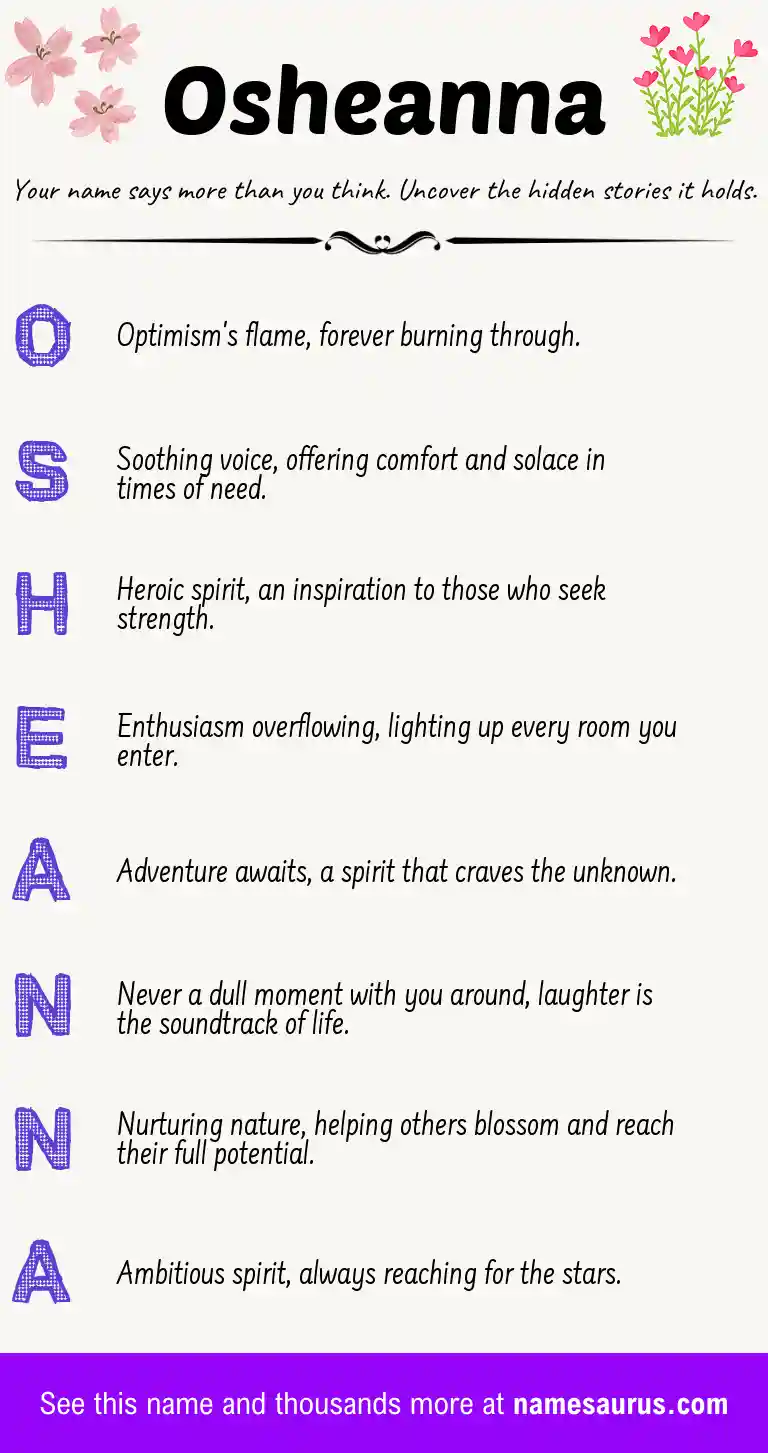 Osheanna

Your name says more than you think. Uncover the hidden stories it holds.

O Optimism's flame, forever burning through.

S Soothing voice, offering comfort and solace in times of need.

H Heroic spirit, an inspiration to those who seek strength.

E Enthusiasm overflowing, lighting up every room you enter.

A Adventure awaits, a spirit that craves the unknown.

N Never a dull moment with you around, laughter is the soundtrack of life.

N Nurturing nature, helping others blossom and reach their full potential.

A Ambitious spirit, always reaching for the stars.

See this name and thousands more at namesaurus.com